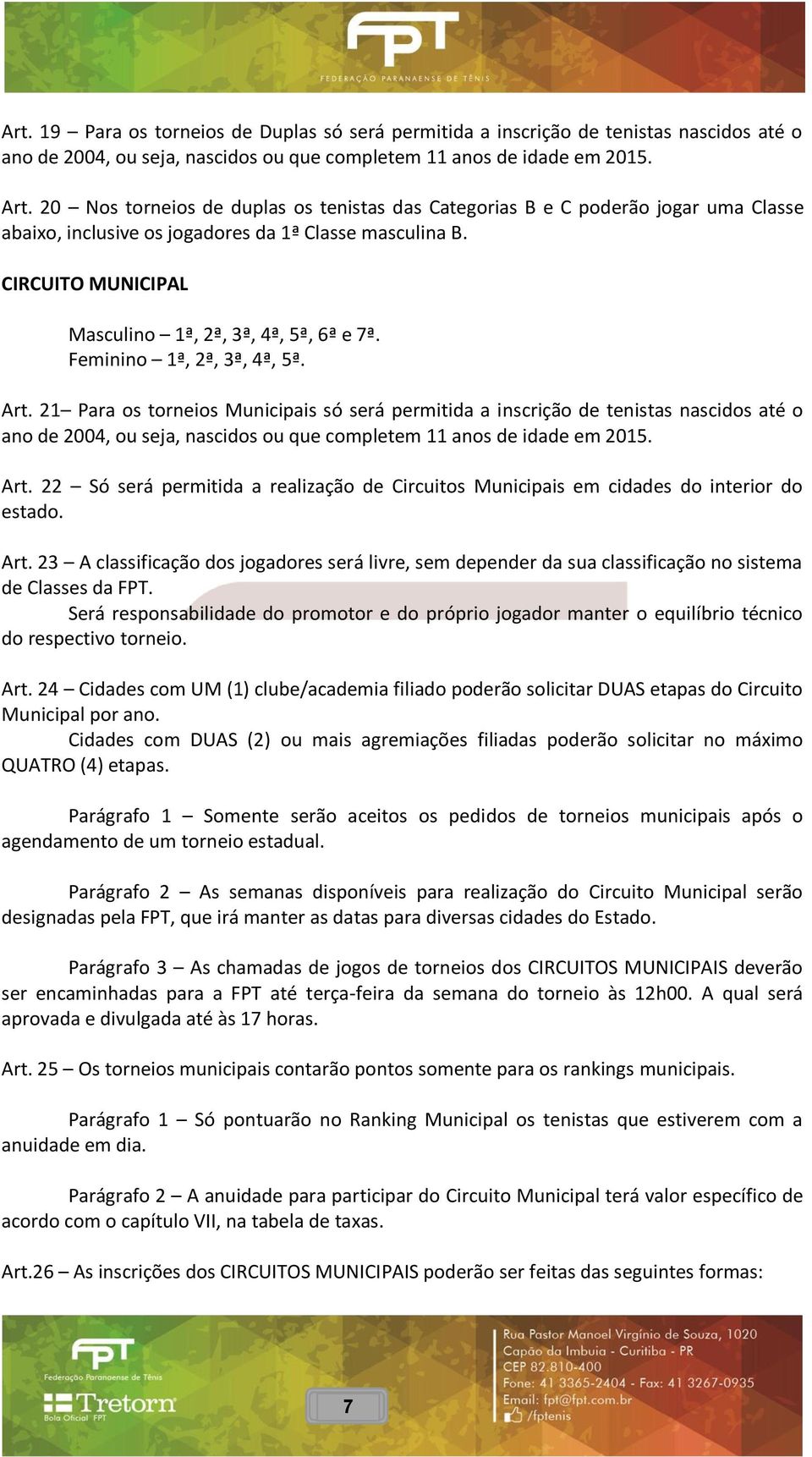 FPT
FEDERAÇÃO PARANAENSE DE TÊNIS

Art. 19 – Para os torneios de Duplas só será permitida a inscrição de tenistas nascidos até o ano de 2004, ou seja, nascidos ou que completem 11 anos de idade em 2015.

Art. 20 – Nos torneios de duplas os tenistas das Categorias B e C poderão jogar uma Classe abaixo, inclusive os jogadores da 1ª Classe masculina B.

CIRCUITO MUNICIPAL

Masculino – 1ª, 2ª, 3ª, 4ª, 5ª, 6ª e 7ª.
Feminino – 1ª, 2ª, 3ª, 4ª, 5ª.

Art. 21– Para os torneios Municipais só será permitida a inscrição de tenistas nascidos até o ano de 2004, ou seja, nascidos ou que completem 11 anos de idade em 2015.

Art. 22 – Só será permitida a realização de Circuitos Municipais em cidades do interior do estado.

Art. 23 – A classificação dos jogadores será livre, sem depender da sua classificação no sistema de Classes da FPT.
Será responsabilidade do promotor e do próprio jogador manter o equilíbrio técnico do respectivo torneio.

Art. 24 – Cidades com UM (1) clube/academia filiado poderão solicitar DUAS etapas do Circuito Municipal por ano.
Cidades com DUAS (2) ou mais agremiações filiadas poderão solicitar no máximo QUATRO (4) etapas.

Parágrafo 1 – Somente serão aceitos os pedidos de torneios municipais após o agendamento de um torneio estadual.

Parágrafo 2 – As semanas disponíveis para realização do Circuito Municipal serão designadas pela FPT, que irá manter as datas para diversas cidades do Estado.

Parágrafo 3 – As chamadas de jogos de torneios dos CIRCUITOS MUNICIPAIS deverão ser encaminhadas para a FPT até terça-feira da semana do torneio às 12h00. A qual será aprovada e divulgada até às 17 horas.

Art. 25 – Os torneios municipais contarão pontos somente para os rankings municipais.

Parágrafo 1 – Só pontuarão no Ranking Municipal os tenistas que estiverem com a anuidade em dia.

Parágrafo 2 – A anuidade para participar do Circuito Municipal terá valor específico de acordo com o capítulo VII, na tabela de taxas.

Art.26 – As inscrições dos CIRCUITOS MUNICIPAIS poderão ser feitas das seguintes formas:

FPT
Federação Paranaense de Tênis
Tretorn
Bola Oficial FPT

7

Rua Pastor Manoel Virgínio de Souza, 1020
Capão da Imbuia - Curitiba - PR
CEP 82.810-400
Fone: 41 3365-2404 - Fax: 41 3267-0935
Email: fpt@fpt.com.br
/fptenis